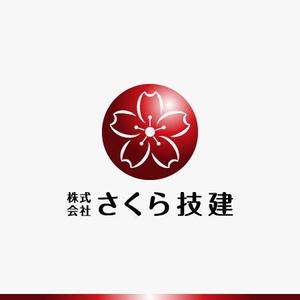 株式会社 さくら技建